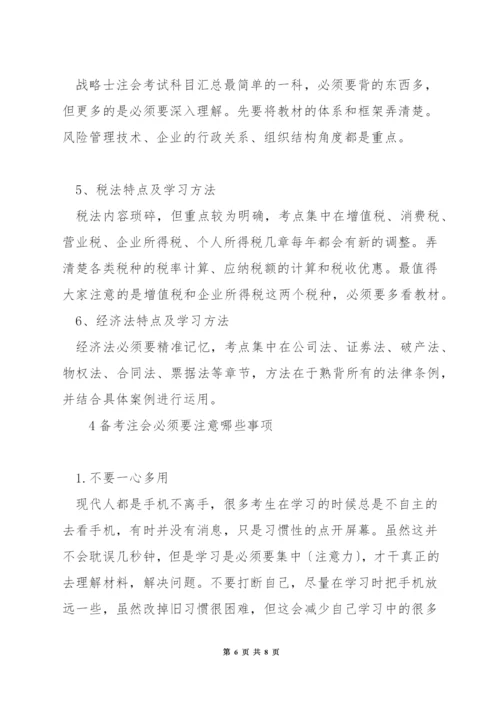 战略士注会考试科目汇总最简单的一科，必须要背的东西多，但更多的是必须要深入理解。先要将教材的体系和框架弄清楚。风险管理技术、企业的行政关系、组织结构角度都是重点。

5、税法特点及学习方法

税法内容琐碎，但重点较为明确，考点集中在增值税、消费税、营业税、企业所得税、个人所得税几章每年都会有新的调整。弄清楚各类税种的税率计算、应纳税额的计算和税收优惠。最值得大家注意的是增值税和企业所得税这两个税种，必须要多看教材。

6、经济法特点及学习方法

经济法必须要精准记忆，考点集中在公司法、证券法、破产法、物权法、合同法、票据法等章节，方法在于熟背所有的法律条例，并结合具体案例进行运用。

4 备考注会必须要注意哪些事项

1. 不要一心多用

现代人都是手机不离手，很多考生在学习的时候总是不自主的去看手机，有时并没有消息，只是习惯性的点开屏幕。虽然这并不会耽误几秒钟，但是学习是必须要集中（注意力），才干真正的去理解材料，解决问题。不要打断自己，尽量在学习时把手机放远一些，虽然改掉旧习惯很困难，但这会减少自己学习中的很多

第 6 页 共 8 页